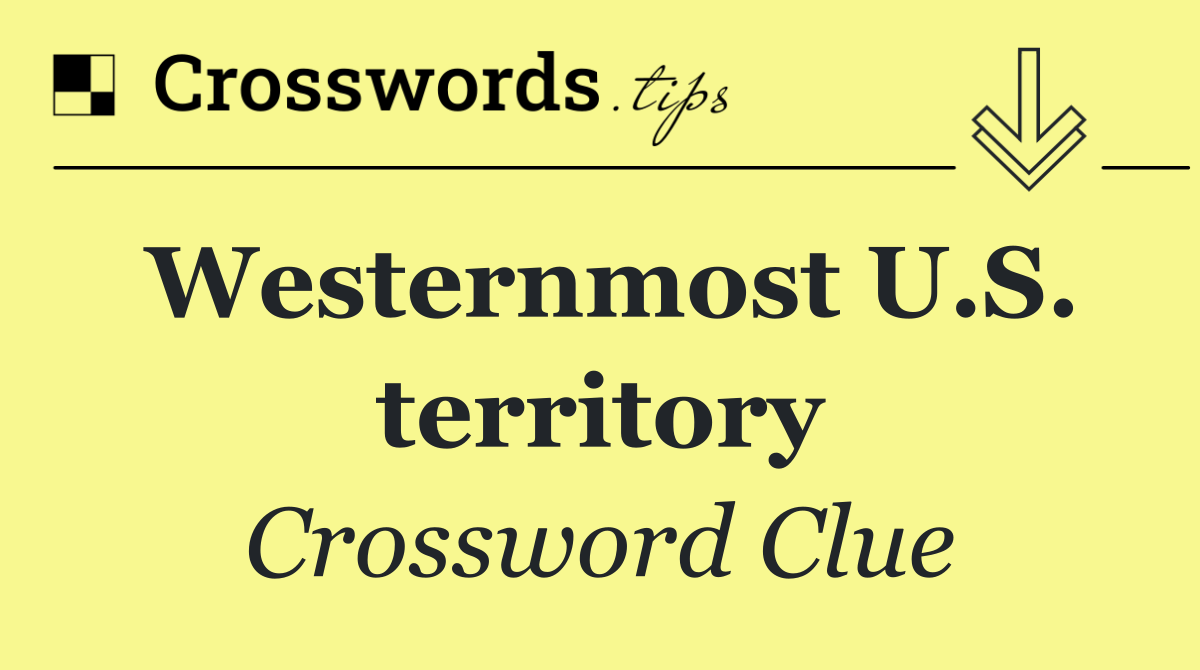 Crosswords.tips

Westernmost U.S. territory

Crossword Clue